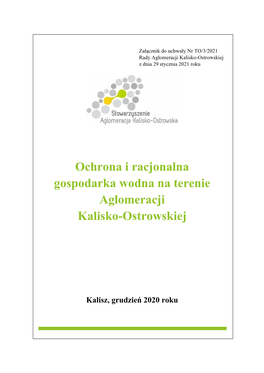 Załącznik do uchwały Nr TO/3/2021
Rady Aglomeracji Kalisko-Ostrowskiej
z dnia 29 stycznia 2021 roku

Stowarzyszenie
Aglomeracja Kalisko-Ostrowska

Ochrona i racjonalna gospodarka wodna na terenie Aglomeracji Kalisko-Ostrowskiej

Kalisz, grudzień 2020 roku